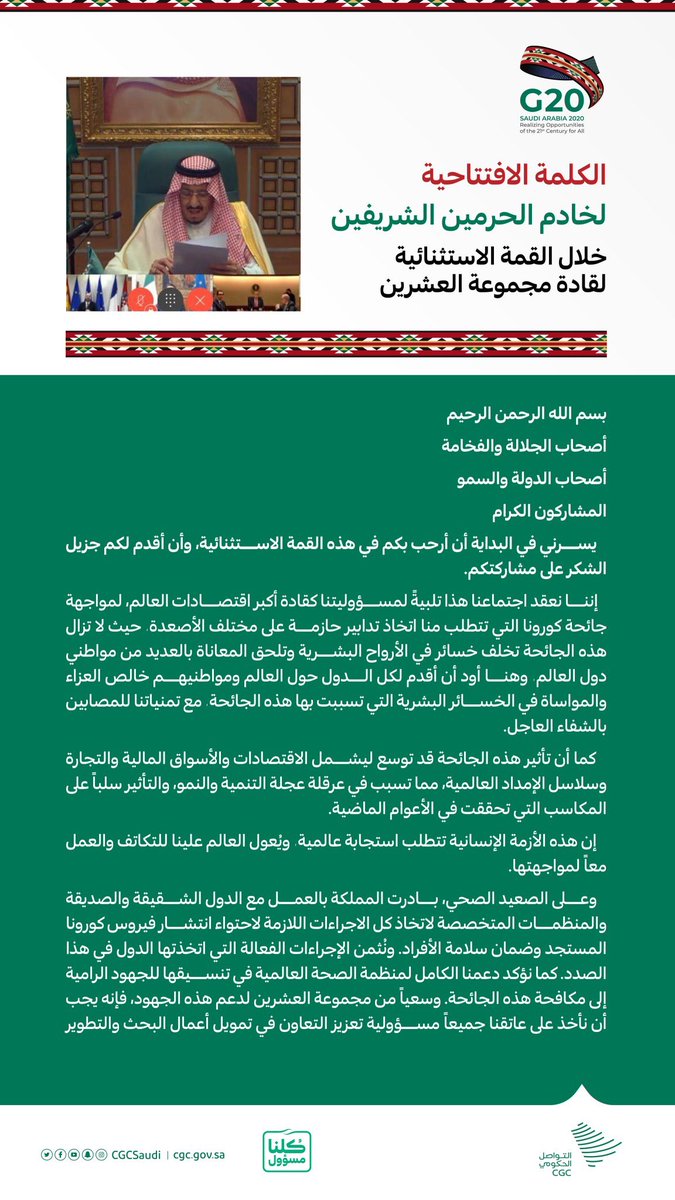 G20
SAUDI ARABIA 2020
Realizing Opportunities of the 21st Century for All

الكلمة الافتتاحية
لخادم الحرمين الشريفين
خلال القمة الاستثنائية
لقادة مجموعة العشرين

بسم الله الرحمن الرحيم

أصحاب الجلالة والفخامة

أصحاب الدولة والسمو

المشاركون الكرام

يسرني في البداية أن أرحب بكم في هذه القمة الاستثنائية، وأن أقدم لكم جزيل الشكر على مشاركتكم.

إننا نعقد اجتماعنا هذا تلبيةً لمسؤوليتنا كقادة أكبر اقتصادات العالم، لمواجهة جائحة كورونا التي تتطلب منا اتخاذ تدابير حازمة على مختلف الأصعدة. حيث لا تزال هذه الجائحة تخلف خسائر في الأرواح البشرية وتلحق المعاناة بالعديد من مواطني دول العالم. وهنا أود أن أقدم لكل الدول حول العالم ومواطنيهم خالص العزاء والمواساة في الخسائر البشرية التي تسببت بها هذه الجائحة. مع تمنياتنا للمصابين بالشفاء العاجل.

كما أن تأثير هذه الجائحة قد توسع ليشمل الاقتصادات والأسواق المالية والتجارة وسلاسل الإمداد العالمية، مما تسبب في عرقلة عجلة التنمية والنمو، والتأثير سلباً على المكاسب التي تحققت في الأعوام الماضية.

إن هذه الأزمة الإنسانية تتطلب استجابة عالمية. ويُعول العالم علينا للتكاتف والعمل معاً لمواجهتها.

وعلى الصعيد الصحي، بادرت المملكة بالعمل مع الدول الشقيقة والصديقة والمنظمات المتخصصة لاتخاذ كل الإجراءات اللازمة لاحتواء انتشار فيروس كورونا المستجد وضمان سلامة الأفراد. ونُثمن الإجراءات الفعالة التي اتخذتها الدول في هذا الصدد. كما نؤكد دعمنا الكامل لمنظمة الصحة العالمية في تنسيقها للجهود الرامية إلى مكافحة هذه الجائحة. وسعياً من مجموعة العشرين لدعم هذه الجهود، فإنه يجب أن نأخذ على عاتقنا جميعاً مسؤولية تعزيز التعاون في تمويل أعمال البحث والتطوير

CGCSaudi | cgc.gov.sa

كلنا مسؤول

التواصل الحكومي
CGC